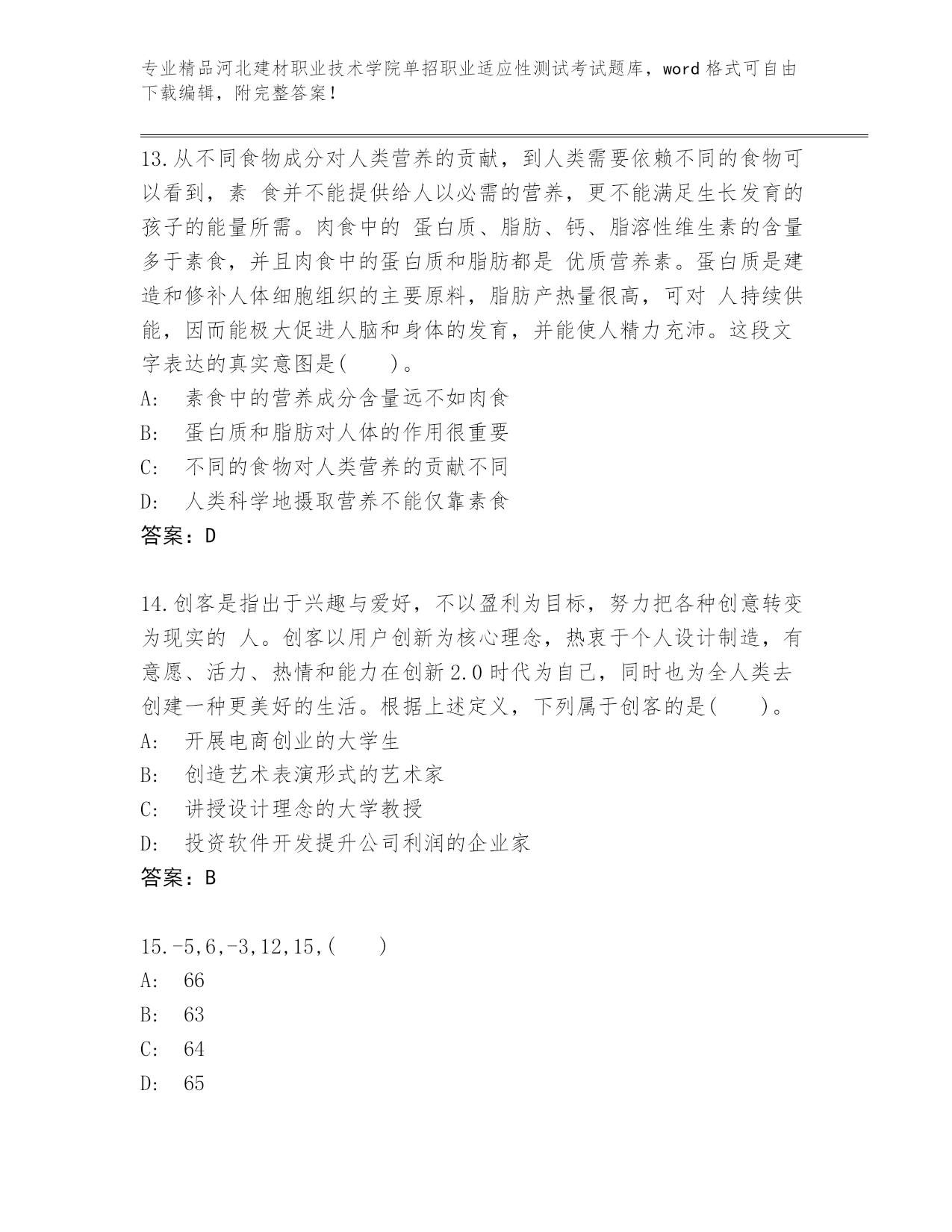 专业精品河北建材职业技术学院单招职业适应性测试考试题库，word 格式可自由下载编辑，附完整答案！

13.从不同食物成分对人类营养的贡献，到人类需要依赖不同的食物可以看到，素 食并不能提供给人以必需的营养，更不能满足生长发育的孩子的能量所需。肉食中的 蛋白质、脂肪、钙、脂溶性维生素的含量多于素食，并且肉食中的蛋白质和脂肪都是 优质营养素。蛋白质是建造和修补人体细胞组织的主要原料，脂肪产热量很高，可对 人持续供能，因而能极大促进人脑和身体的发育，并能使人精力充沛。这段文字表达的真实意图是(　　)。
A:　素食中的营养成分含量远不如肉食
B:　蛋白质和脂肪对人体的作用很重要
C:　不同的食物对人类营养的贡献不同
D:　人类科学地摄取营养不能仅靠素食
答案：D

14.创客是指出于兴趣与爱好，不以盈利为目标，努力把各种创意转变为现实的 人。创客以用户创新为核心理念，热衷于个人设计制造，有意愿、活力、热情和能力在创新 2.0 时代为自己，同时也为全人类去创建一种更美好的生活。根据上述定义，下列属于创客的是(　　)。
A:　开展电商创业的大学生
B:　创造艺术表演形式的艺术家
C:　讲授设计理念的大学教授
D:　投资软件开发提升公司利润的企业家
答案：B

15.-5,6,-3,12,15,(　　)
A:　66
B:　63
C:　64
D:　65